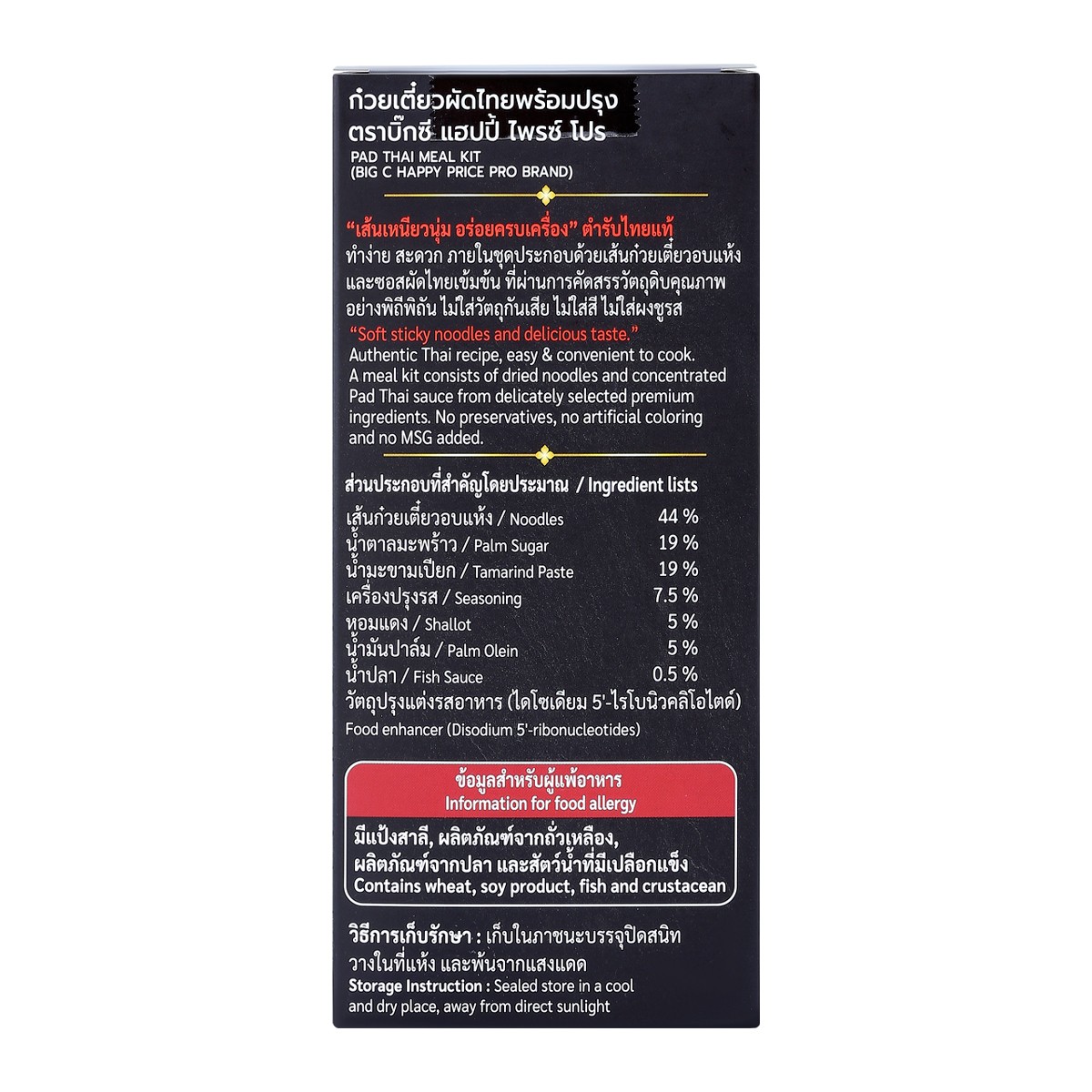 ก๋วยเตี๋ยวผัดไทยพร้อมปรุง
ตราบิ๊กซี แฮปปี้ ไพรซ์ โปร
PAD THAI MEAL KIT
(BIG C HAPPY PRICE PRO BRAND)

"เส้นเหนียวนุ่ม อร่อยครบเครื่อง" ตำรับไทยแท้
ทำง่าย สะดวก ภายในชุดประกอบด้วยเส้นก๋วยเตี๋ยวอบแห้งและซอสผัดไทยเข้มข้น ที่ผ่านการคัดสรรวัตถุดิบคุณภาพอย่างพิถีพิถัน ไม่ใส่วัตถุกันเสีย ไม่ใส่สี ไม่ใส่ผงชูรส

"Soft sticky noodles and delicious taste."
Authentic Thai recipe, easy & convenient to cook. A meal kit consists of dried noodles and concentrated Pad Thai sauce from delicately selected premium ingredients. No preservatives, no artificial coloring and no MSG added.

ส่วนประกอบที่สำคัญโดยประมาณ / Ingredient lists
เส้นก๋วยเตี๋ยวอบแห้ง / Noodles 44 %
น้ำตาลมะพร้าว / Palm Sugar 19 %
น้ำมะขามเปียก / Tamarind Paste 19 %
เครื่องปรุงรส / Seasoning 7.5 %
หอมแดง / Shallot 5 %
น้ำมันปาล์ม / Palm Olein 5 %
น้ำปลา / Fish Sauce 0.5 %
วัตถุปรุงแต่งรสอาหาร (ไดโซเดียม 5'-ไรโบนิวคลิโอไตด์)
Food enhancer (Disodium 5'-ribonucleotides)

ข้อมูลสำหรับผู้แพ้อาหาร
Information for food allergy
มีแป้งสาลี, ผลิตภัณฑ์จากถั่วเหลือง, ผลิตภัณฑ์จากปลา และสัตว์น้ำที่มีเปลือกแข็ง
Contains wheat, soy product, fish and crustacean

วิธีการเก็บรักษา : เก็บในภาชนะบรรจุปิดสนิท วางในที่แห้ง และพ้นจากแสงแดด
Storage Instruction : Sealed store in a cool and dry place, away from direct sunlight